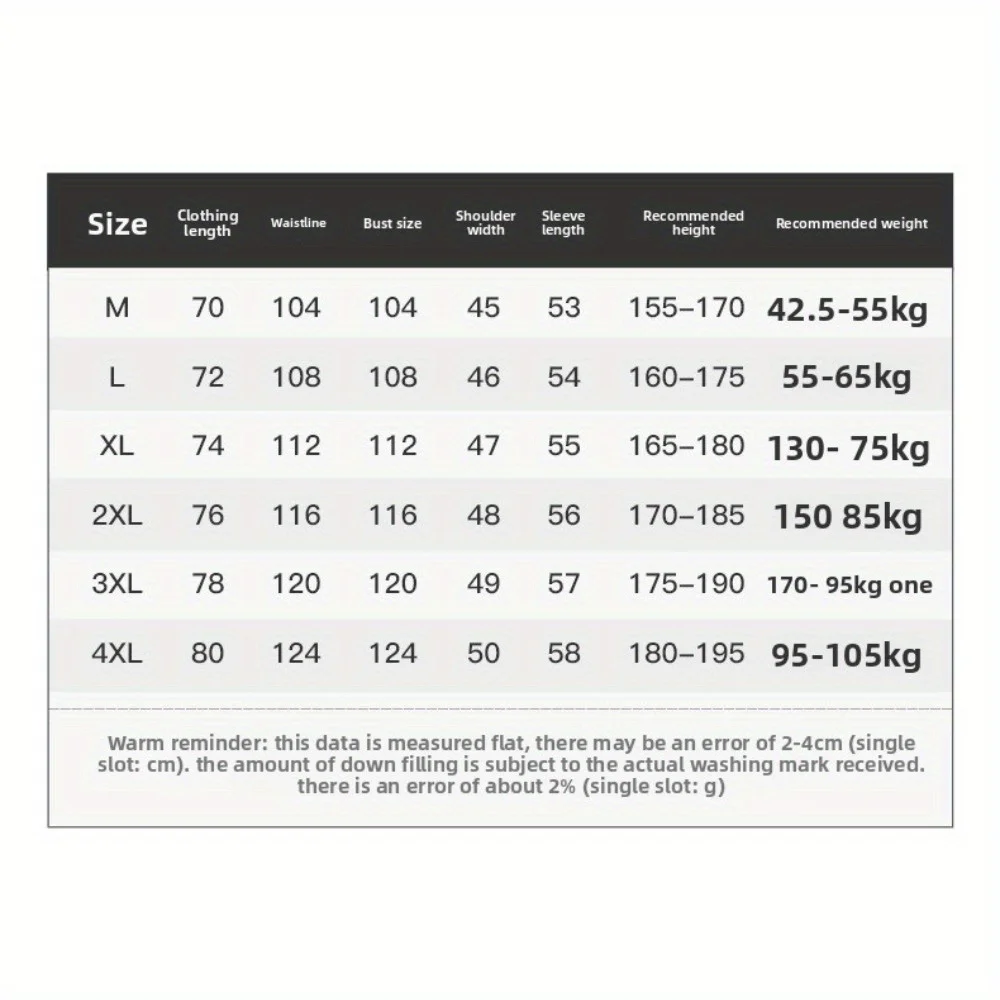 | Size | Clothing length | Waistline | Bust size | Shoulder width | Sleeve length | Recommended height | Recommended weight |
|---|---|---|---|---|---|---|---|
| M | 70 | 104 | 104 | 45 | 53 | 155–170 | 42.5-55kg |
| L | 72 | 108 | 108 | 46 | 54 | 160–175 | 55-65kg |
| XL | 74 | 112 | 112 | 47 | 55 | 165–180 | 130- 75kg |
| 2XL | 76 | 116 | 116 | 48 | 56 | 170–185 | 150 85kg |
| 3XL | 78 | 120 | 120 | 49 | 57 | 175–190 | 170- 95kg one |
| 4XL | 80 | 124 | 124 | 50 | 58 | 180–195 | 95-105kg |

Warm reminder: this data is measured flat, there may be an error of 2-4cm (single slot: cm). the amount of down filling is subject to the actual washing mark received. there is an error of about 2% (single slot: g)